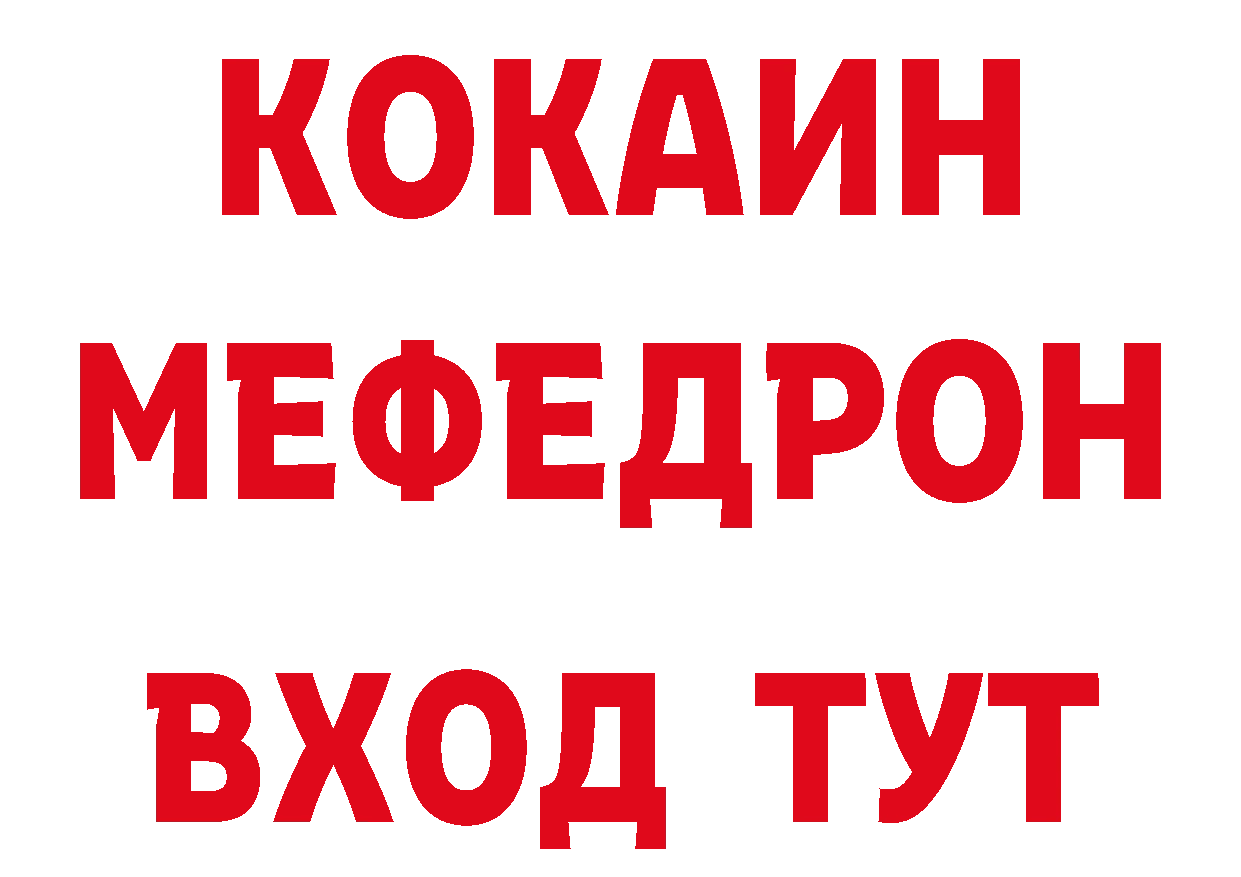 КОКАИН
МЕФЕДРОН
ВХОД ТУТ